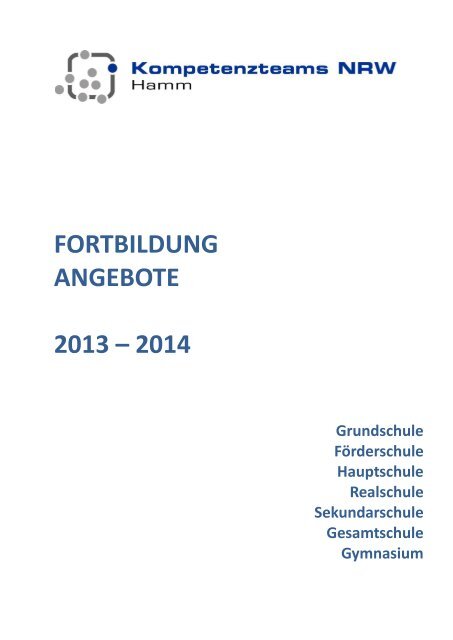 Kompetenzteams NRW
Hamm

FORTBILDUNG
ANGEBOTE

2013 – 2014

Grundschule
Förderschule
Hauptschule
Realschule
Sekundarschule
Gesamtschule
Gymnasium